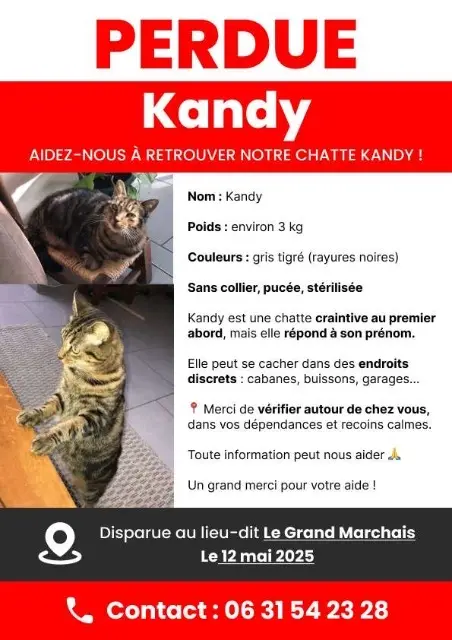 PERDUE

Kandy

AIDEZ-NOUS À RETROUVER NOTRE CHATTE KANDY !

Nom : Kandy

Poids : environ 3 kg

Couleurs : gris tigré (rayures noires)

Sans collier, pucée, stérilisée

Kandy est une chatte craintive au premier abord, mais elle répond à son prénom.

Elle peut se cacher dans des endroits discrets : cabanes, buissons, garages...

📍 Merci de vérifier autour de chez vous, dans vos dépendances et recoins calmes.

Toute information peut nous aider 🙏

Un grand merci pour votre aide !

Disparue au lieu-dit Le Grand Marchais
Le 12 mai 2025

Contact : 06 31 54 23 28